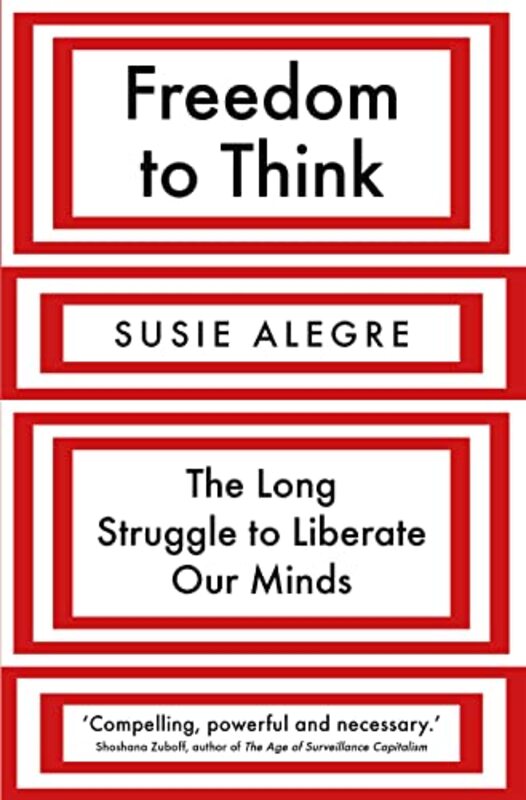 Freedom to Think

SUSIE ALEGRE

The Long Struggle to Liberate Our Minds

'Compelling, powerful and necessary.'
Shoshana Zuboff, author of The Age of Surveillance Capitalism